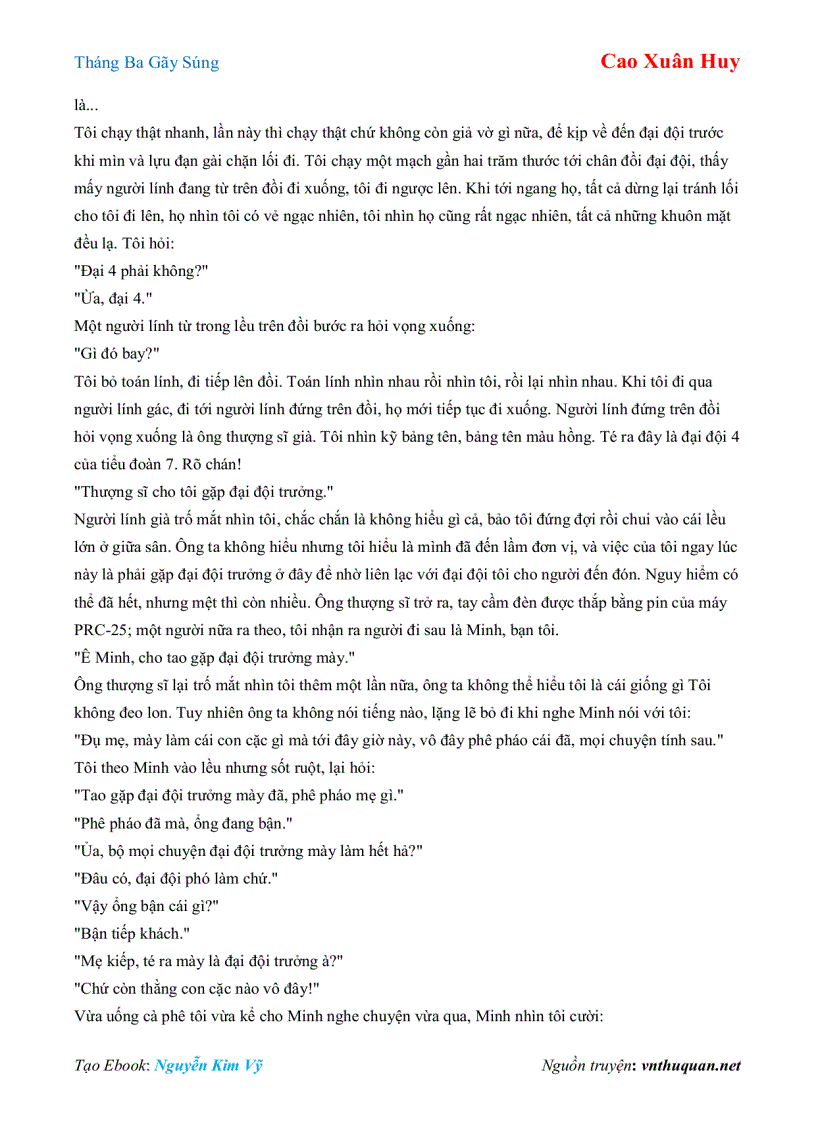 Tháng Ba Gãy Súng

Cao Xuân Huy

là...

Tôi chạy thật nhanh, lần này thì chạy thật chứ không còn giả vờ gì nữa, để kịp về đến đại đội trước khi mìn và lựu đạn gài chặn lối đi. Tôi chạy một mạch gần hai trăm thước tới chân đồi đại đội, thấy mấy người lính đang từ trên đồi đi xuống, tôi đi ngược lên. Khi tới ngang họ, tất cả dừng lại tránh lối cho tôi đi lên, họ nhìn tôi có vẻ ngạc nhiên, tôi nhìn họ cũng rất ngạc nhiên, tất cả những khuôn mặt đều lạ. Tôi hỏi:

"Đại 4 phải không?"

"Ừa, đại 4."

Một người lính từ trong lều trên đồi bước ra hỏi vọng xuống:

"Gì đó bay?"

Tôi bỏ toán lính, đi tiếp lên đồi. Toán lính nhìn nhau rồi nhìn tôi, rồi lại nhìn nhau. Khi tôi đi qua người lính gác, đi tới người lính đứng trên đồi, họ mới tiếp tục đi xuống. Người lính đứng trên đồi hỏi vọng xuống là ông thượng sĩ già. Tôi nhìn kỹ bảng tên, bảng tên màu hồng. Té ra đây là đại đội 4 của tiểu đoàn 7. Rõ chán!

"Thượng sĩ cho tôi gặp đại đội trưởng."

Người lính già trố mắt nhìn tôi, chắc chắn là không hiểu gì cả, bảo tôi đứng đợi rồi chui vào cái lều lớn ở giữa sân. Ông ta không hiểu nhưng tôi hiểu là mình đã đến lầm đơn vị, và việc của tôi ngay lúc này là phải gặp đại đội trưởng ở đây để nhờ liên lạc với đại đội tôi cho người đến đón. Nguy hiểm có thể đã hết, nhưng mệt thì còn nhiều. Ông thượng sĩ trở ra, tay cầm đèn được thắp bằng pin của máy PRC-25; một người nữa ra theo, tôi nhận ra người đi sau là Minh, bạn tôi.

"Ê Minh, cho tao gặp đại đội trưởng mày."

Ông thượng sĩ lại trố mắt nhìn tôi thêm một lần nữa, ông ta không thể hiểu tôi là cái giống gì Tôi không đeo lon. Tuy nhiên ông ta không nói tiếng nào, lặng lẽ bỏ đi khi nghe Minh nói với tôi:

"Đụ mẹ, mày làm cái con cặc gì mà tới đây giờ này, vô đây phê pháo cái đã, mọi chuyện tính sau."

Tôi theo Minh vào lều nhưng sốt ruột, lại hỏi:

"Tao gặp đại đội trưởng mày đã, phê pháo mẹ gì."

"Phê pháo đã mà, ổng đang bận."

"Ủa, bộ mọi chuyện đại đội trưởng mày làm hết hả?"

"Đâu có, đại đội phó làm chứ."

"Vậy ổng bận cái gì?"

"Bận tiếp khách."

"Mẹ kiếp, té ra mày là đại đội trưởng à?"

"Chứ còn thằng con cặc nào vô đây!"

Vừa uống cà phê tôi vừa kể cho Minh nghe chuyện vừa qua, Minh nhìn tôi cười:

Tạo Ebook: Nguyễn Kim Vỹ

Nguồn truyện: vnthuquan.net